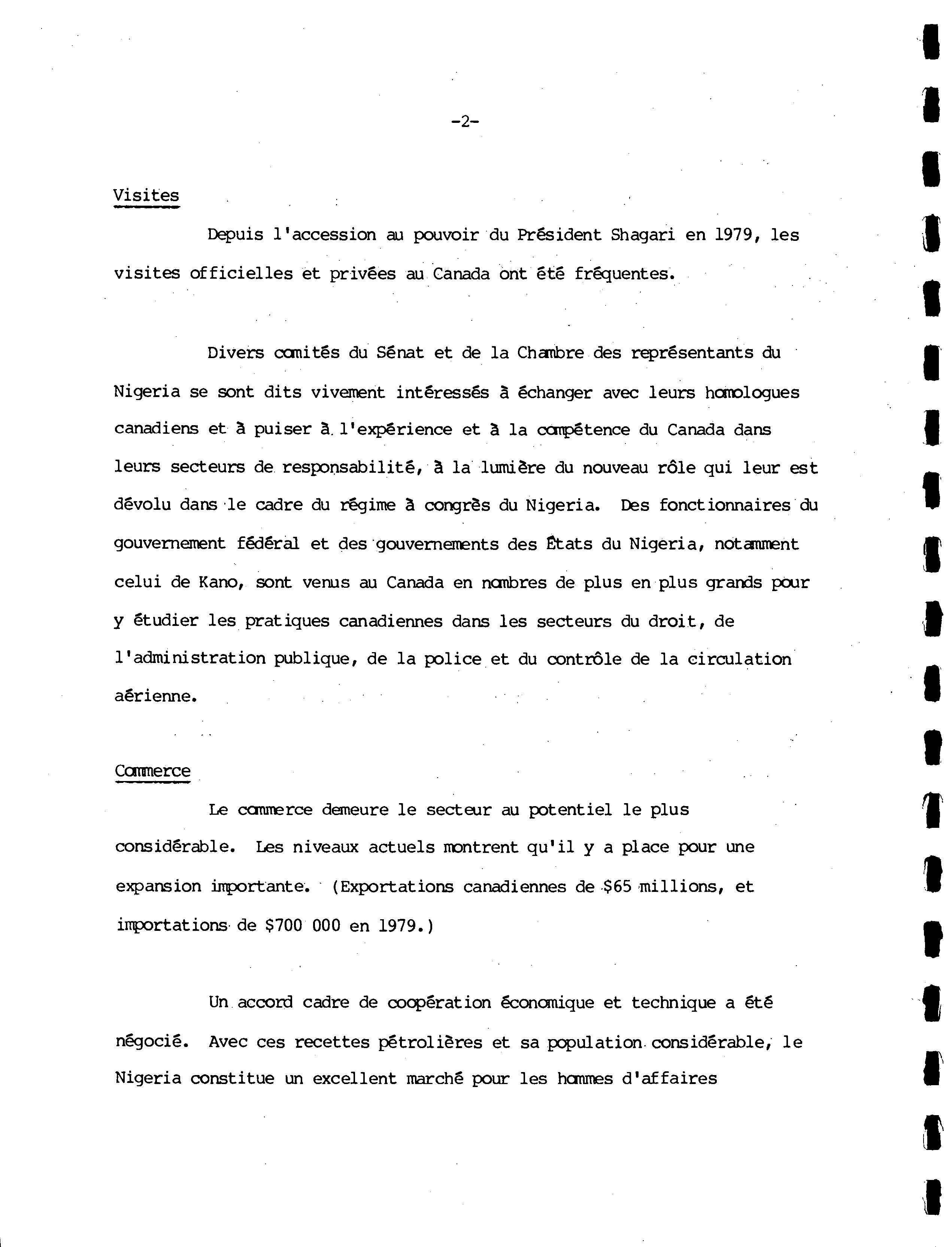 -2-

Visites

Depuis l'accession au pouvoir du Président Shagari en 1979, les visites officielles et privées au Canada ont été fréquentes.

Divers comités du Sénat et de la Chambre des représentants du Nigeria se sont dits vivement intéressés à échanger avec leurs homologues canadiens et à puiser à l'expérience et à la compétence du Canada dans leurs secteurs de responsabilité, à la lumière du nouveau rôle qui leur est dévolu dans le cadre du régime à congrès du Nigeria. Des fonctionnaires du gouvernement fédéral et des gouvernements des États du Nigeria, notamment celui de Kano, sont venus au Canada en nombres de plus en plus grands pour y étudier les pratiques canadiennes dans les secteurs du droit, de l'administration publique, de la police et du contrôle de la circulation aérienne.

Commerce

Le commerce demeure le secteur au potentiel le plus considérable. Les niveaux actuels montrent qu'il y a place pour une expansion importante. (Exportations canadiennes de $65 millions, et importations de $700 000 en 1979.)

Un accord cadre de coopération économique et technique a été négocié. Avec ces recettes pétrolières et sa population considérable, le Nigeria constitue un excellent marché pour les hommes d'affaires